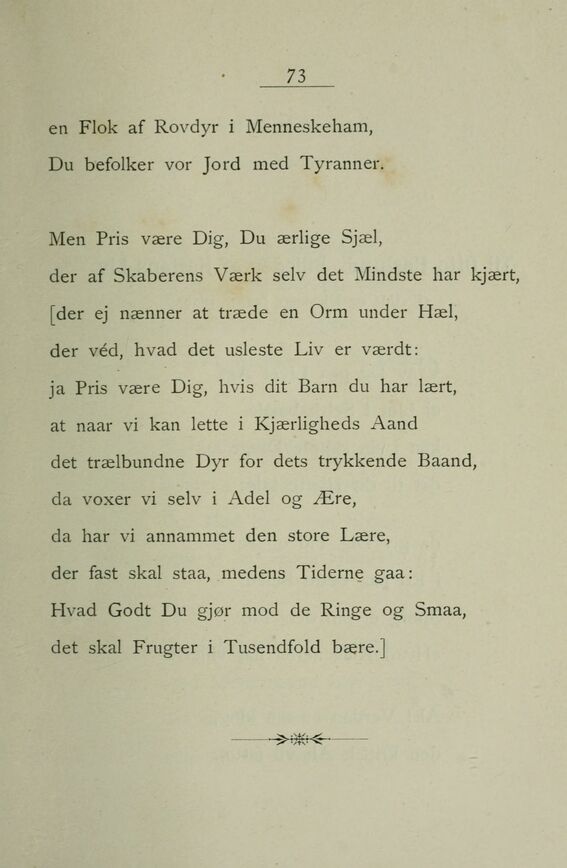 73

en Flok af Rovdyr i Menneskeham,
Du befolker vor Jord med Tyranner.

Men Pris være Dig, Du ærlige Sjæl,
der af Skaberens Værk selv det Mindste har kjært,
[der ej nænner at træde en Orm under Hæl,
der véd, hvad det usleste Liv er værdt:
ja Pris være Dig, hvis dit Barn du har lært,
at naar vi kan lette i Kjærligheds Aand
det trælbundne Dyr for dets trykkende Baand,
da voxer vi selv i Adel og Ære,
da har vi annammet den store Lære,
der fast skal staa, medens Tiderne gaa:
Hvad Godt Du gjør mod de Ringe og Smaa,
det skal Frugter i Tusendfold bære.]